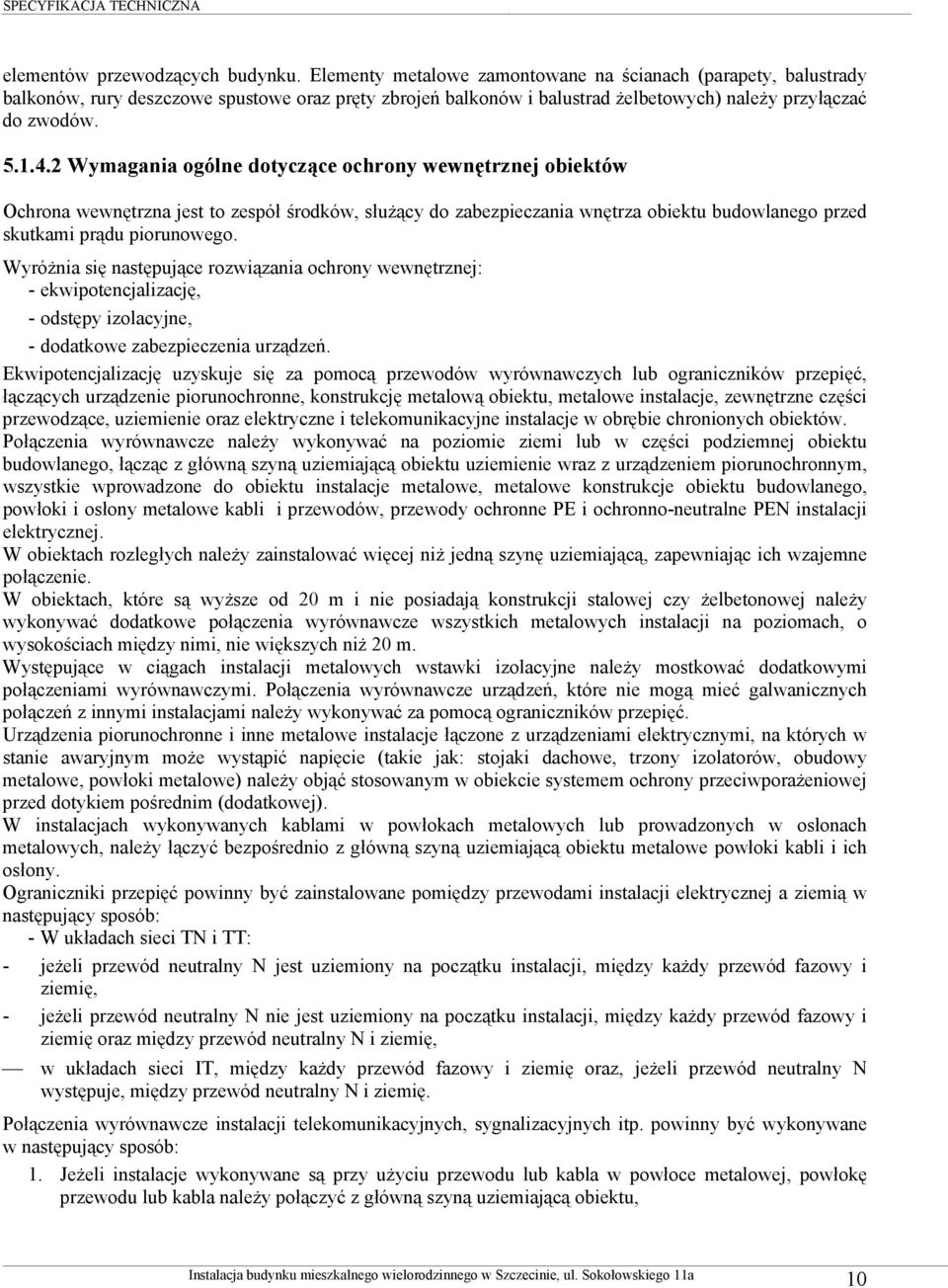 SPECYFIKACJA TECHNICZNA

elementów przewodzących budynku. Elementy metalowe zamontowane na ścianach (parapety, balustrady balkonów, rury deszczowe spustowe oraz pręty zbrojeń balkonów i balustrad żelbetowych) należy przyłączać do zwodów.

5.1.4.2 Wymagania ogólne dotyczące ochrony wewnętrznej obiektów

Ochrona wewnętrzna jest to zespół środków, służący do zabezpieczania wnętrza obiektu budowlanego przed skutkami prądu piorunowego.

Wyróżnia się następujące rozwiązania ochrony wewnętrznej:
- ekwipotencjalizację,
- odstępy izolacyjne,
- dodatkowe zabezpieczenia urządzeń.

Ekwipotencjalizację uzyskuje się za pomocą przewodów wyrównawczych lub ograniczników przepięć, łączących urządzenie piorunochronne, konstrukcję metalową obiektu, metalowe instalacje, zewnętrzne części przewodzące, uziemienie oraz elektryczne i telekomunikacyjne instalacje w obrębie chronionych obiektów.
Połączenia wyrównawcze należy wykonywać na poziomie ziemi lub w części podziemnej obiektu budowlanego, łącząc z główną szyną uziemiającą obiektu uziemienie wraz z urządzeniem piorunochronnym, wszystkie wprowadzone do obiektu instalacje metalowe, metalowe konstrukcje obiektu budowlanego, powłoki i osłony metalowe kabli i przewodów, przewody ochronne PE i ochronno-neutralne PEN instalacji elektrycznej.
W obiektach rozległych należy zainstalować więcej niż jedną szynę uziemiającą, zapewniając ich wzajemne połączenie.
W obiektach, które są wyższe od 20 m i nie posiadają konstrukcji stalowej czy żelbetonowej należy wykonywać dodatkowe połączenia wyrównawcze wszystkich metalowych instalacji na poziomach, o wysokościach między nimi, nie większych niż 20 m.
Występujące w ciągach instalacji metalowych wstawki izolacyjne należy mostkować dodatkowymi połączeniami wyrównawczymi. Połączenia wyrównawcze urządzeń, które nie mogą mieć galwanicznych połączeń z innymi instalacjami należy wykonywać za pomocą ograniczników przepięć.
Urządzenia piorunochronne i inne metalowe instalacje łączone z urządzeniami elektrycznymi, na których w stanie awaryjnym może wystąpić napięcie (takie jak: stojaki dachowe, trzony izolatorów, obudowy metalowe, powłoki metalowe) należy objąć stosowanym w obiekcie systemem ochrony przeciwporażeniowej przed dotykiem pośrednim (dodatkowej).
W instalacjach wykonywanych kablami w powłokach metalowych lub prowadzonych w osłonach metalowych, należy łączyć bezpośrednio z główną szyną uziemiającą obiektu metalowe powłoki kabli i ich osłony.
Ograniczniki przepięć powinny być zainstalowane pomiędzy przewodami instalacji elektrycznej a ziemią w następujący sposób:
- W układach sieci TN i TT:
- jeżeli przewód neutralny N jest uziemiony na początku instalacji, między każdy przewód fazowy i ziemię,
- jeżeli przewód neutralny N nie jest uziemiony na początku instalacji, między każdy przewód fazowy i ziemię oraz między przewód neutralny N i ziemię,
— w układach sieci IT, między każdy przewód fazowy i ziemię oraz, jeżeli przewód neutralny N występuje, między przewód neutralny N i ziemię.

Połączenia wyrównawcze instalacji telekomunikacyjnych, sygnalizacyjnych itp. powinny być wykonywane w następujący sposób:
1. Jeżeli instalacje wykonywane są przy użyciu przewodu lub kabla w powłoce metalowej, powłokę przewodu lub kabla należy połączyć z główną szyną uziemiającą obiektu,

Instalacja budynku mieszkalnego wielorodzinnego w Szczecinie, ul. Sokołowskiego 11a 10